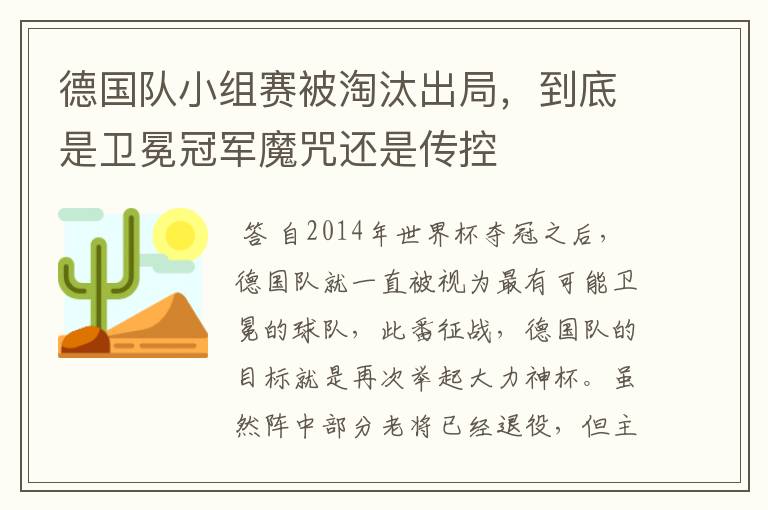 德国队小组赛被淘汰出局，到底是卫冕冠军魔咒还是传控

答 自2014年世界杯夺冠之后，德国队就一直被视为最有可能卫冕的球队，此番征战，德国队的目标就是再次举起大力神杯。虽然阵中部分老将已经退役，但主